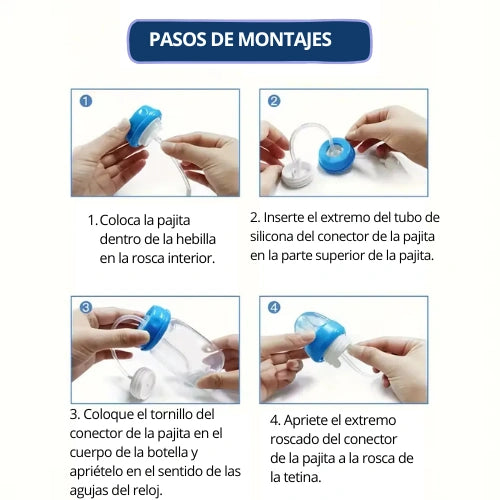 PASOS DE MONTAJES

1

2

1. Coloca la pajita dentro de la hebilla en la rosca interior.

2. Inserte el extremo del tubo de silicona del conector de la pajita en la parte superior de la pajita.

3

4

3. Coloque el tornillo del conector de la pajita en el cuerpo de la botella y apriételo en el sentido de las agujas del reloj.

4. Apriete el extremo roscado del conector de la pajita a la rosca de la tetina.